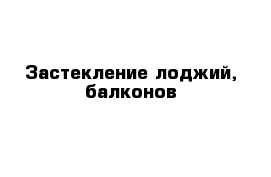 Застекление лоджий, балконов